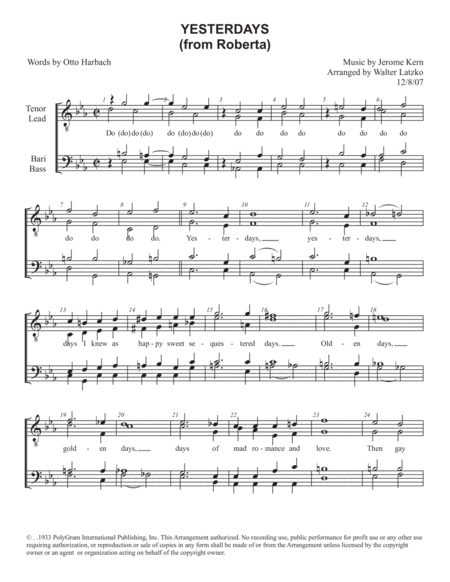 YESTERDAYS
(from Roberta)

Words by Otto Harbach

Music by Jerome Kern
Arranged by Walter Latzko
12/8/07

Tenor
Lead

Bari
Bass

1 2 3 4 5 6

Do (do) do (do) do (do) do (do) do do do do do do do do

7 8 9 10 11 12

do do do do. Yes - ter - days, yes - ter - days,

13 14 15 16 17 18

days I knew as hap - py sweet se - ques - tered days. Old - en days,

19 20 21 22 23 24

gold - en days, days of mad ro - mance and love. Then gay

© . .1933 PolyGram International Publishing, Inc. This Arrangement authorized. No recording use, public performance for profit use or any other use requiring authorization, or reproduction or sale of copies in any form shall be made of or from the Arrangement unless licensed by the copyright owner or an agent or organization acting on behalf of the copyright owner.